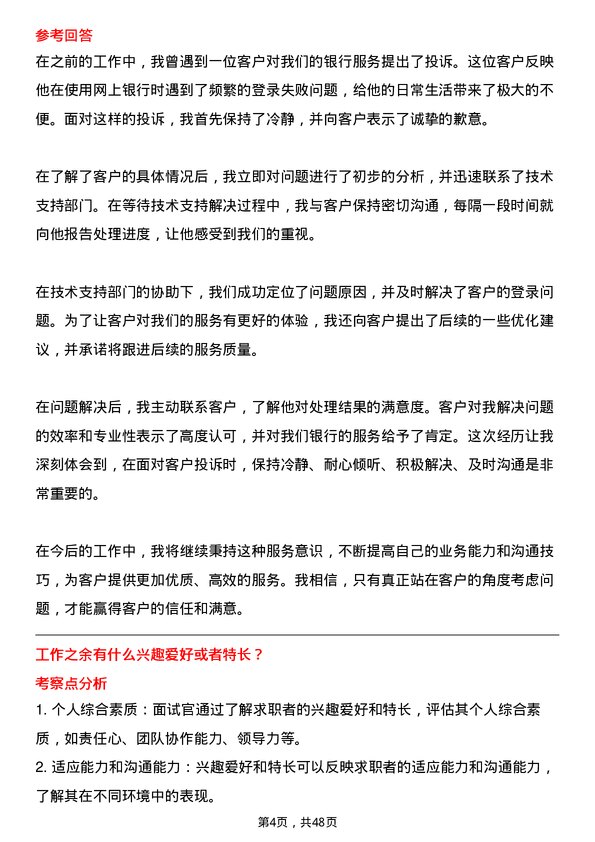 参考回答

在之前的工作中，我曾遇到一位客户对我们的银行服务提出了投诉。这位客户反映他在使用网上银行时遇到了频繁的登录失败问题，给他的日常生活带来了极大的不便。面对这样的投诉，我首先保持了冷静，并向客户表示了诚挚的歉意。

在了解了客户的具体情况后，我立即对问题进行了初步的分析，并迅速联系了技术支持部门。在等待技术支持解决过程中，我与客户保持密切沟通，每隔一段时间就向他报告处理进度，让他感受到我们的重视。

在技术支持部门的协助下，我们成功定位了问题原因，并及时解决了客户的登录问题。为了让客户对我们的服务有更好的体验，我还向客户提出了后续的一些优化建议，并承诺将跟进后续的服务质量。

在问题解决后，我主动联系客户，了解他对处理结果的满意度。客户对我解决问题的效率和专业性表示了高度认可，并对我们银行的服务给予了肯定。这次经历让我深刻体会到，在面对客户投诉时，保持冷静、耐心倾听、积极解决、及时沟通是非常重要的。

在今后的工作中，我将继续秉持这种服务意识，不断提高自己的业务能力和沟通技巧，为客户提供更加优质、高效的服务。我相信，只有真正站在客户的角度考虑问题，才能赢得客户的信任和满意。

工作之余有什么兴趣爱好或者特长？

考察点分析

1. 个人综合素质：面试官通过了解求职者的兴趣爱好和特长，评估其个人综合素质，如责任心、团队协作能力、领导力等。

2. 适应能力和沟通能力：兴趣爱好和特长可以反映求职者的适应能力和沟通能力，了解其在不同环境中的表现。

第4页，共48页